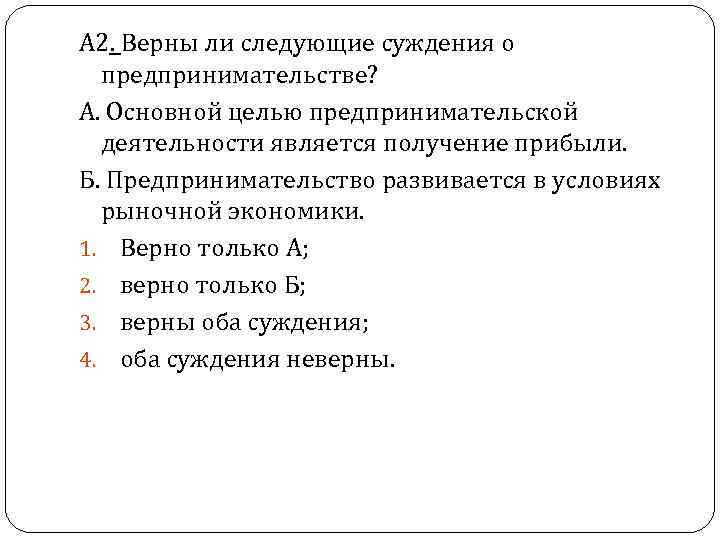 А2. Верны ли следующие суждения о предпринимательстве?

А. Основной целью предпринимательской деятельности является получение прибыли.

Б. Предпринимательство развивается в условиях рыночной экономики.

1. Верно только А;
2. верно только Б;
3. верны оба суждения;
4. оба суждения неверны.